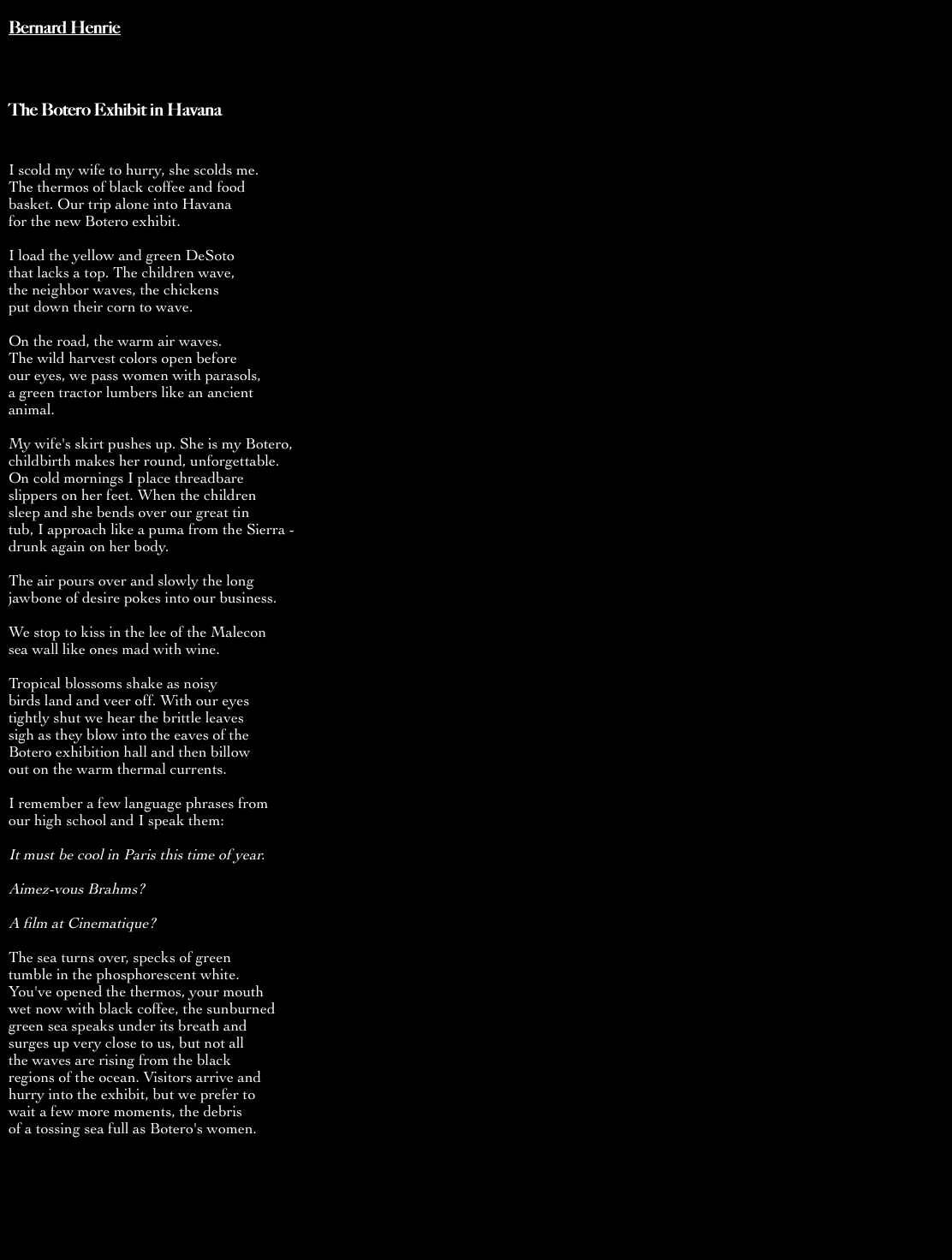 Bernard Henrie

The Botero Exhibit in Havana

I scold my wife to hurry, she scolds me.
The thermos of black coffee and food
basket. Our trip alone into Havana
for the new Botero exhibit.

I load the yellow and green DeSoto
that lacks a top. The children wave,
the neighbor waves, the chickens
put down their corn to wave.

On the road, the warm air waves.
The wild harvest colors open before
our eyes, we pass women with parasols,
a green tractor lumbers like an ancient
animal.

My wife's skirt pushes up. She is my Botero,
childbirth makes her round, unforgettable.
On cold mornings I place threadbare
slippers on her feet. When the children
sleep and she bends over our great tin
tub, I approach like a puma from the Sierra -
drunk again on her body.

The air pours over and slowly the long
jawbone of desire pokes into our business.

We stop to kiss in the lee of the Malecon
sea wall like ones mad with wine.

Tropical blossoms shake as noisy
birds land and veer off. With our eyes
tightly shut we hear the brittle leaves
sigh as they blow into the eaves of the
Botero exhibition hall and then billow
out on the warm thermal currents.

I remember a few language phrases from
our high school and I speak them:

It must be cool in Paris this time of year.

Aimez-vous Brahms?

A film at Cinematique?

The sea turns over, specks of green
tumble in the phosphorescent white.
You've opened the thermos, your mouth
wet now with black coffee, the sunburned
green sea speaks under its breath and
surges up very close to us, but not all
the waves are rising from the black
regions of the ocean. Visitors arrive and
hurry into the exhibit, but we prefer to
wait a few more moments, the debris
of a tossing sea full as Botero's women.